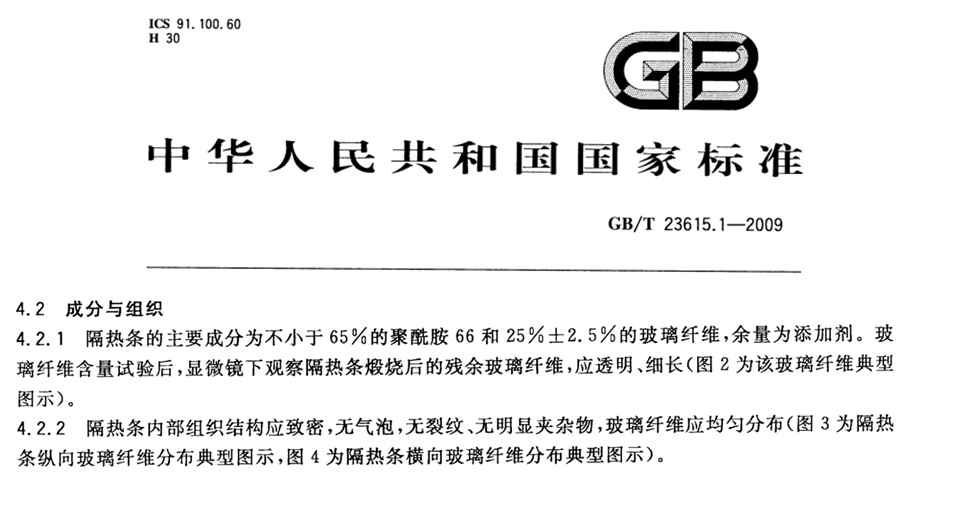 ICS 91.100.60
H 30

GB

中华人民共和国国家标准

GB/T 23615.1—2009

4.2 成分与组织

4.2.1 隔热条的主要成分为不小于65%的聚酰胺66和25%±2.5%的玻璃纤维，余量为添加剂。玻璃纤维含量试验后，显微镜下观察隔热条煅烧后的残余玻璃纤维，应透明、细长(图2为该玻璃纤维典型图示)。

4.2.2 隔热条内部组织结构应致密，无气泡，无裂纹、无明显夹杂物，玻璃纤维应均匀分布(图3为隔热条纵向玻璃纤维分布典型图示，图4为隔热条横向玻璃纤维分布典型图示)。